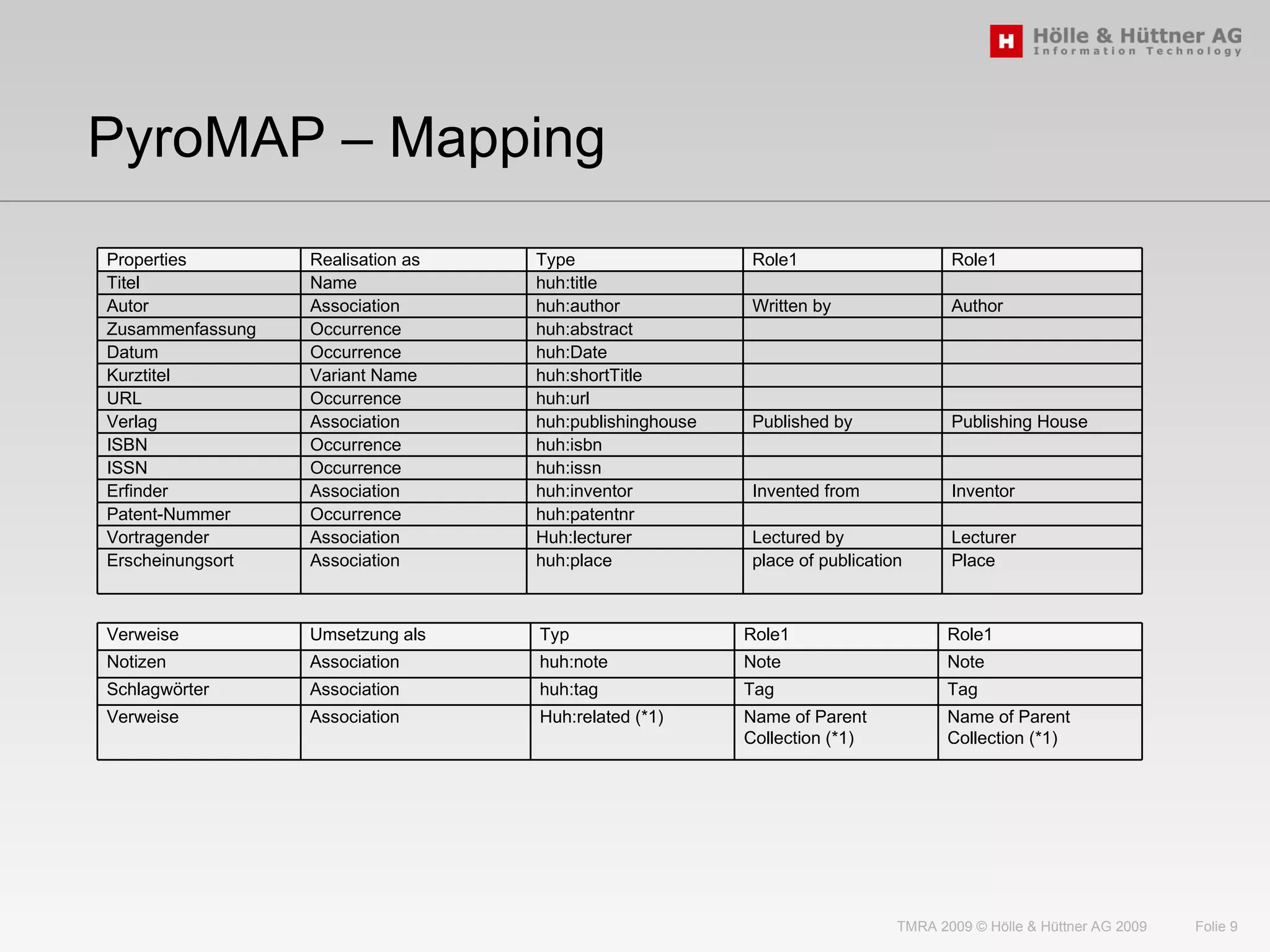 H Hölle & Hüttner AG
Information Technology

PyroMAP – Mapping

| Properties | Realisation as | Type | Role1 | Role1 |
|---|---|---|---|---|
| Titel | Name | huh:title | | |
| Autor | Association | huh:author | Written by | Author |
| Zusammenfassung | Occurrence | huh:abstract | | |
| Datum | Occurrence | huh:Date | | |
| Kurztitel | Variant Name | huh:shortTitle | | |
| URL | Occurrence | huh:url | | |
| Verlag | Association | huh:publishinghouse | Published by | Publishing House |
| ISBN | Occurrence | huh:isbn | | |
| ISSN | Occurrence | huh:issn | | |
| Erfinder | Association | huh:inventor | Invented from | Inventor |
| Patent-Nummer | Occurrence | huh:patentnr | | |
| Vortragender | Association | Huh:lecturer | Lectured by | Lecturer |
| Erscheinungsort | Association | huh:place | place of publication | Place |

| Verweise | Umsetzung als | Typ | Role1 | Role1 |
|---|---|---|---|---|
| Notizen | Association | huh:note | Note | Note |
| Schlagwörter | Association | huh:tag | Tag | Tag |
| Verweise | Association | Huh:related (*1) | Name of Parent Collection (*1) | Name of Parent Collection (*1) |

TMRA 2009 © Hölle & Hüttner AG 2009 Folie 9